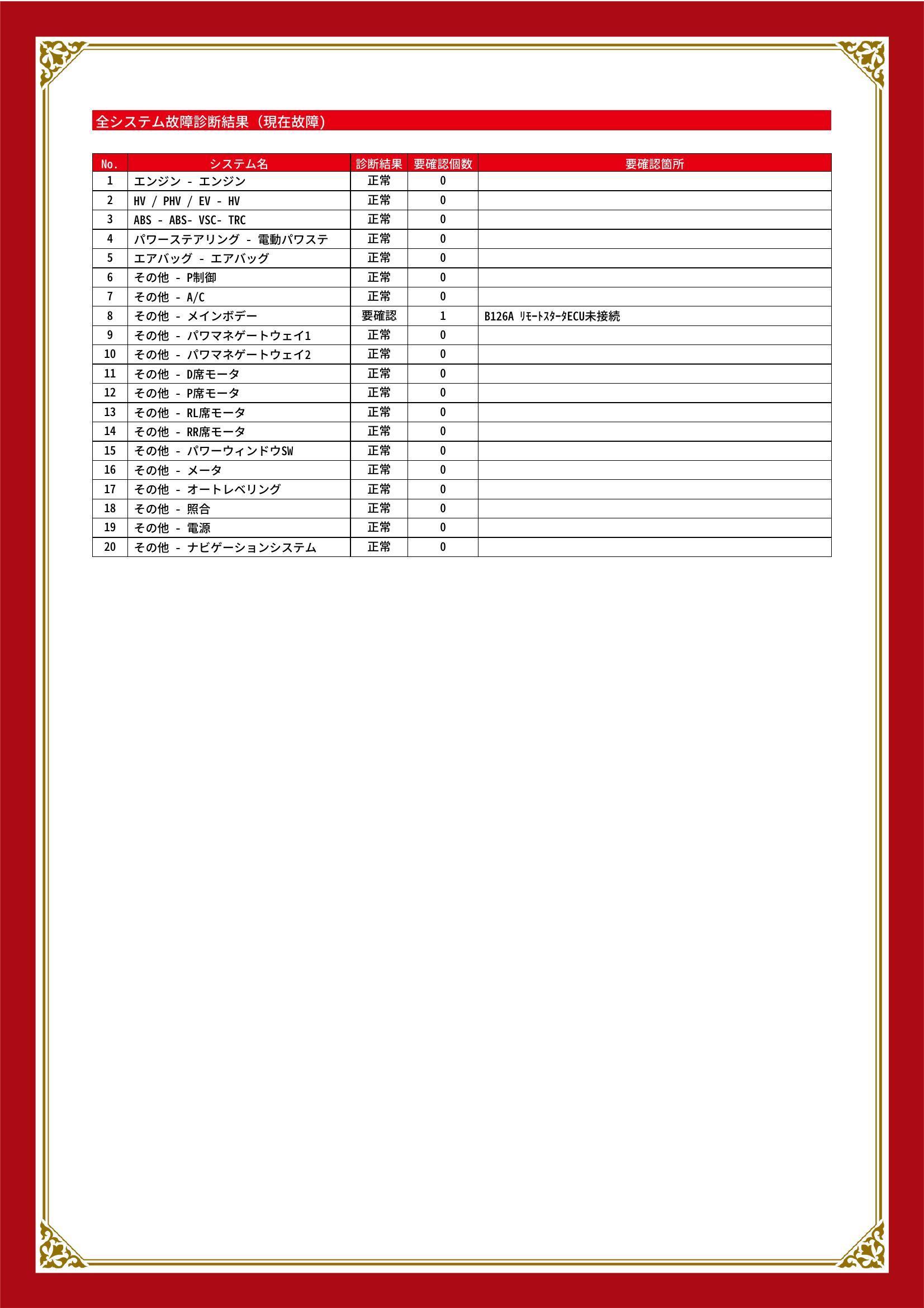 全システム故障診断結果（現在故障）

| No. | システム名 | 診断結果 | 要確認個数 | 要確認箇所 |
|---|---|---|---|---|
| 1 | エンジン - エンジン | 正常 | 0 | |
| 2 | HV / PHV / EV - HV | 正常 | 0 | |
| 3 | ABS - ABS- VSC- TRC | 正常 | 0 | |
| 4 | パワーステアリング - 電動パワステ | 正常 | 0 | |
| 5 | エアバッグ - エアバッグ | 正常 | 0 | |
| 6 | その他 - P制御 | 正常 | 0 | |
| 7 | その他 - A/C | 正常 | 0 | |
| 8 | その他 - メインボデー | 要確認 | 1 | B126A ﾘﾓｰﾄｽﾀｰﾀECU未接続 |
| 9 | その他 - パワマネゲートウェイ1 | 正常 | 0 | |
| 10 | その他 - パワマネゲートウェイ2 | 正常 | 0 | |
| 11 | その他 - D席モータ | 正常 | 0 | |
| 12 | その他 - P席モータ | 正常 | 0 | |
| 13 | その他 - RL席モータ | 正常 | 0 | |
| 14 | その他 - RR席モータ | 正常 | 0 | |
| 15 | その他 - パワーウィンドウSW | 正常 | 0 | |
| 16 | その他 - メータ | 正常 | 0 | |
| 17 | その他 - オートレベリング | 正常 | 0 | |
| 18 | その他 - 照合 | 正常 | 0 | |
| 19 | その他 - 電源 | 正常 | 0 | |
| 20 | その他 - ナビゲーションシステム | 正常 | 0 | |